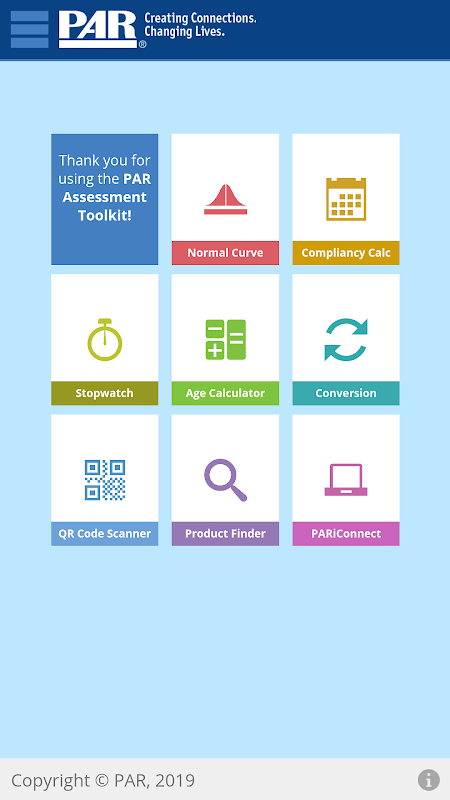 PAR® Creating Connections. Changing Lives.

Thank you for using the PAR Assessment Toolkit!

Normal Curve

Compliancy Calc

Stopwatch

Age Calculator

Conversion

QR Code Scanner

Product Finder

PARiConnect

Copyright © PAR, 2019